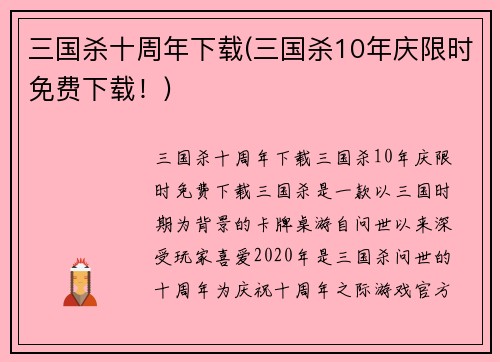 三国杀十周年下载(三国杀10年庆限时免费下载！)

三国杀十周年下载三国杀10年庆限时免费下载三国杀是一款以三国时期为背景的卡牌桌游自问世以来深受玩家喜爱2020年是三国杀问世的十周年为庆祝十周年之际游戏官方